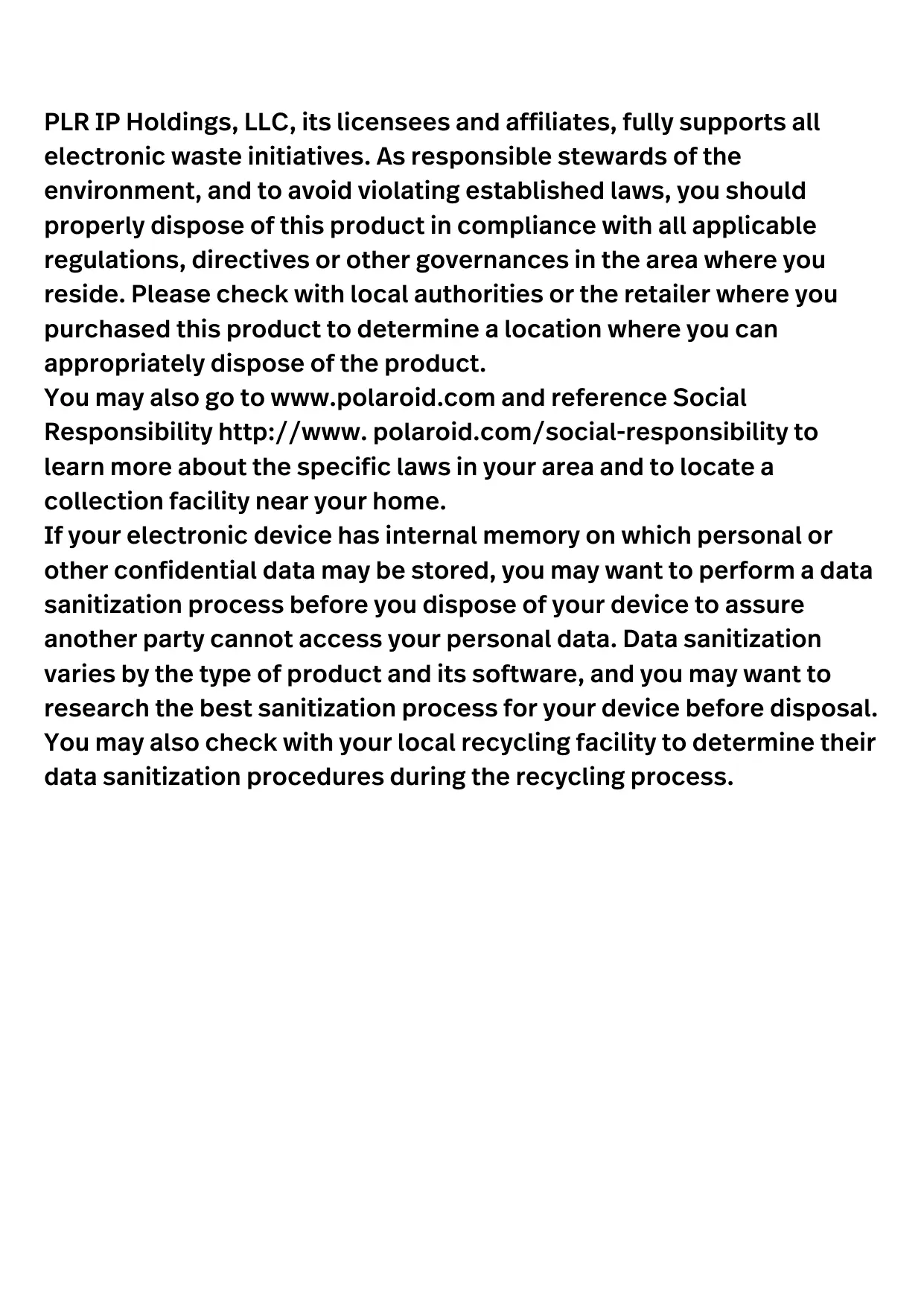 PLR IP Holdings, LLC, its licensees and affiliates, fully supports all electronic waste initiatives. As responsible stewards of the environment, and to avoid violating established laws, you should properly dispose of this product in compliance with all applicable regulations, directives or other governances in the area where you reside. Please check with local authorities or the retailer where you purchased this product to determine a location where you can appropriately dispose of the product.
You may also go to www.polaroid.com and reference Social Responsibility http://www. polaroid.com/social-responsibility to learn more about the specific laws in your area and to locate a collection facility near your home.
If your electronic device has internal memory on which personal or other confidential data may be stored, you may want to perform a data sanitization process before you dispose of your device to assure another party cannot access your personal data. Data sanitization varies by the type of product and its software, and you may want to research the best sanitization process for your device before disposal. You may also check with your local recycling facility to determine their data sanitization procedures during the recycling process.